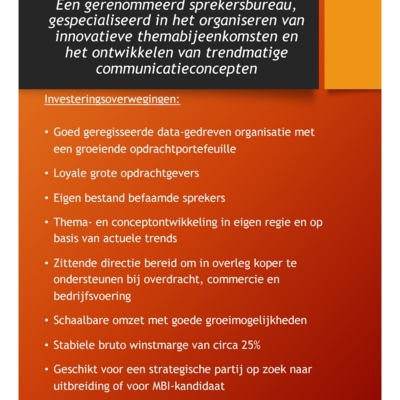 Een gerenommeerd sprekersbureau, gespecialiseerd in het organiseren van innovatieve themabijeenkomsten en het ontwikkelen van trendmatige communicatieconcepten

Investeringsoverwegingen:

• Goed geregisseerde data-gedreven organisatie met een groeiende opdrachtportefeuille

• Loyale grote opdrachtgevers

• Eigen bestand befaamde sprekers

• Thema- en conceptontwikkeling in eigen regie en op basis van actuele trends

• Zittende directie bereid om in overleg koper te ondersteunen bij overdracht, commercie en bedrijfsvoering

• Schaalbare omzet met goede groeimogelijkheden

• Stabiele bruto winstmarge van circa 25%

• Geschikt voor een strategische partij op zoek naar uitbreiding of voor MBI-kandidaat